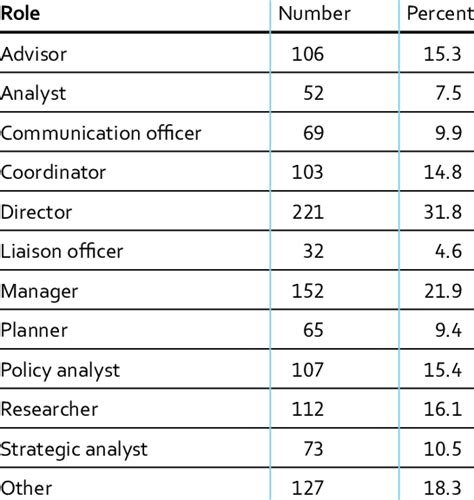 | Role | Number | Percent |
|---|---|---|
| Advisor | 106 | 15.3 |
| Analyst | 52 | 7.5 |
| Communication officer | 69 | 9.9 |
| Coordinator | 103 | 14.8 |
| Director | 221 | 31.8 |
| Liaison officer | 32 | 4.6 |
| Manager | 152 | 21.9 |
| Planner | 65 | 9.4 |
| Policy analyst | 107 | 15.4 |
| Researcher | 112 | 16.1 |
| Strategic analyst | 73 | 10.5 |
| Other | 127 | 18.3 |